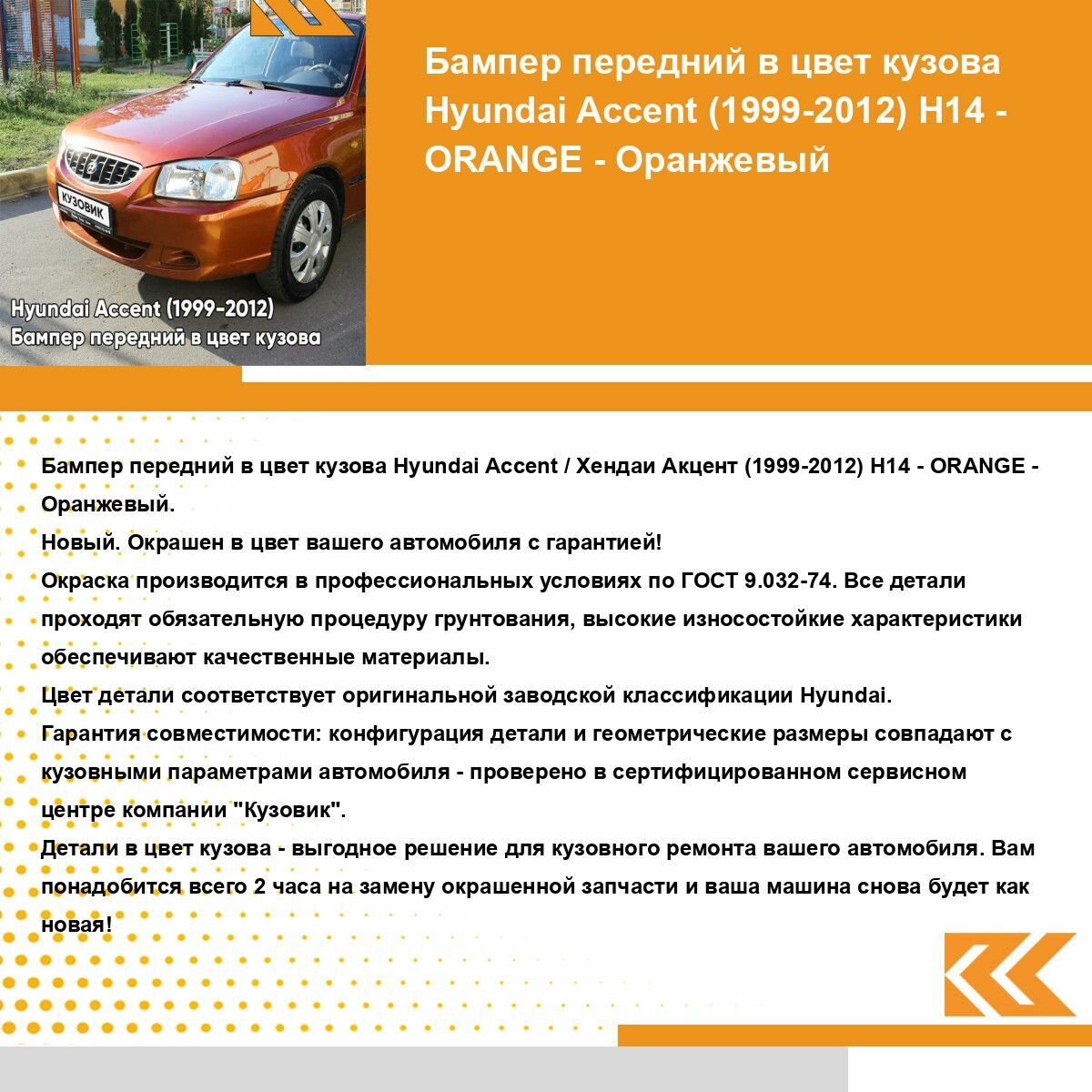 КУЗОВИК

Hyundai Accent (1999-2012)
Бампер передний в цвет кузова

Бампер передний в цвет кузова Hyundai Accent (1999-2012) H14 - ORANGE - Оранжевый

Бампер передний в цвет кузова Hyundai Accent / Хендаи Акцент (1999-2012) H14 - ORANGE - Оранжевый.
Новый. Окрашен в цвет вашего автомобиля с гарантией!
Окраска производится в профессиональных условиях по ГОСТ 9.032-74. Все детали проходят обязательную процедуру грунтования, высокие износостойкие характеристики обеспечивают качественные материалы.
Цвет детали соответствует оригинальной заводской классификации Hyundai.
Гарантия совместимости: конфигурация детали и геометрические размеры совпадают с кузовными параметрами автомобиля - проверено в сертифицированном сервисном центре компании "Кузовик".
Детали в цвет кузова - выгодное решение для кузовного ремонта вашего автомобиля. Вам понадобится всего 2 часа на замену окрашенной запчасти и ваша машина снова будет как новая!